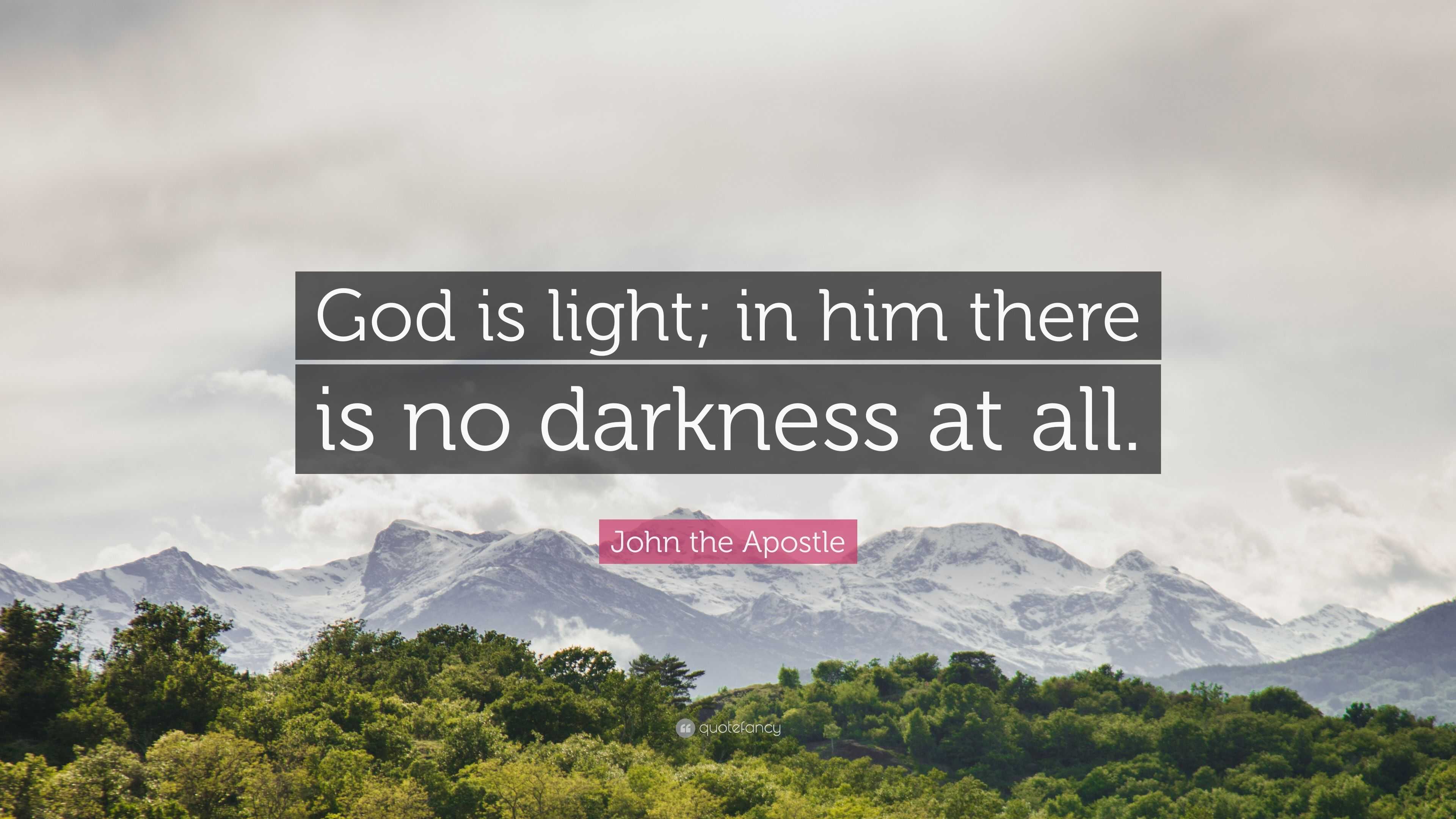 God is light; in him there is no darkness at all.

John the Apostle

quotefancy